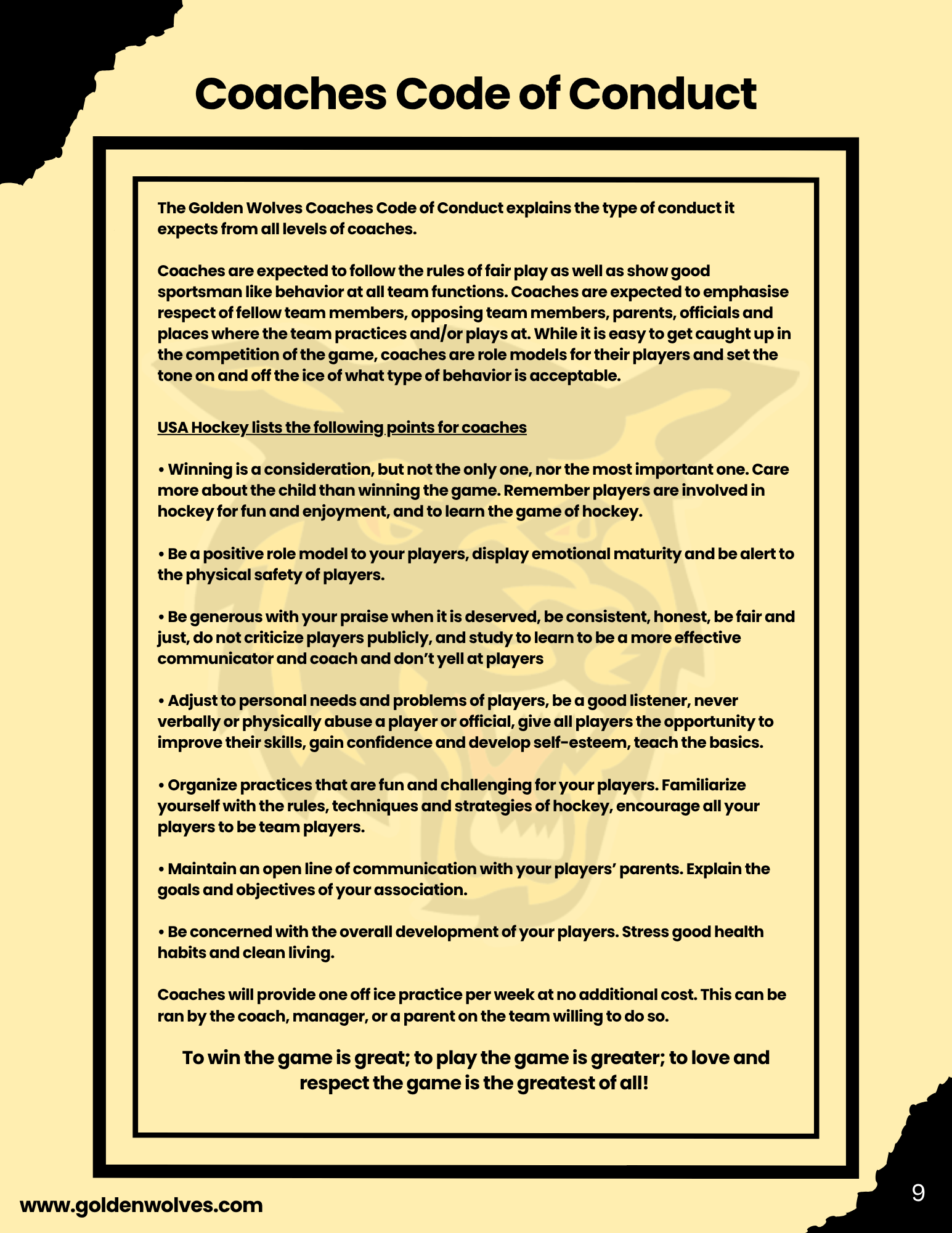 Coaches Code of Conduct

The Golden Wolves Coaches Code of Conduct explains the type of conduct it expects from all levels of coaches.

Coaches are expected to follow the rules of fair play as well as show good sportsman like behavior at all team functions. Coaches are expected to emphasise respect of fellow team members, opposing team members, parents, officials and places where the team practices and/or plays at. While it is easy to get caught up in the competition of the game, coaches are role models for their players and set the tone on and off the ice of what type of behavior is acceptable.

USA Hockey lists the following points for coaches

• Winning is a consideration, but not the only one, nor the most important one. Care more about the child than winning the game. Remember players are involved in hockey for fun and enjoyment, and to learn the game of hockey.

• Be a positive role model to your players, display emotional maturity and be alert to the physical safety of players.

• Be generous with your praise when it is deserved, be consistent, honest, be fair and just, do not criticize players publicly, and study to learn to be a more effective communicator and coach and don't yell at players

• Adjust to personal needs and problems of players, be a good listener, never verbally or physically abuse a player or official, give all players the opportunity to improve their skills, gain confidence and develop self-esteem, teach the basics.

• Organize practices that are fun and challenging for your players. Familiarize yourself with the rules, techniques and strategies of hockey, encourage all your players to be team players.

• Maintain an open line of communication with your players' parents. Explain the goals and objectives of your association.

• Be concerned with the overall development of your players. Stress good health habits and clean living.

Coaches will provide one off ice practice per week at no additional cost. This can be ran by the coach, manager, or a parent on the team willing to do so.

To win the game is great; to play the game is greater; to love and respect the game is the greatest of all!

www.goldenwolves.com

9